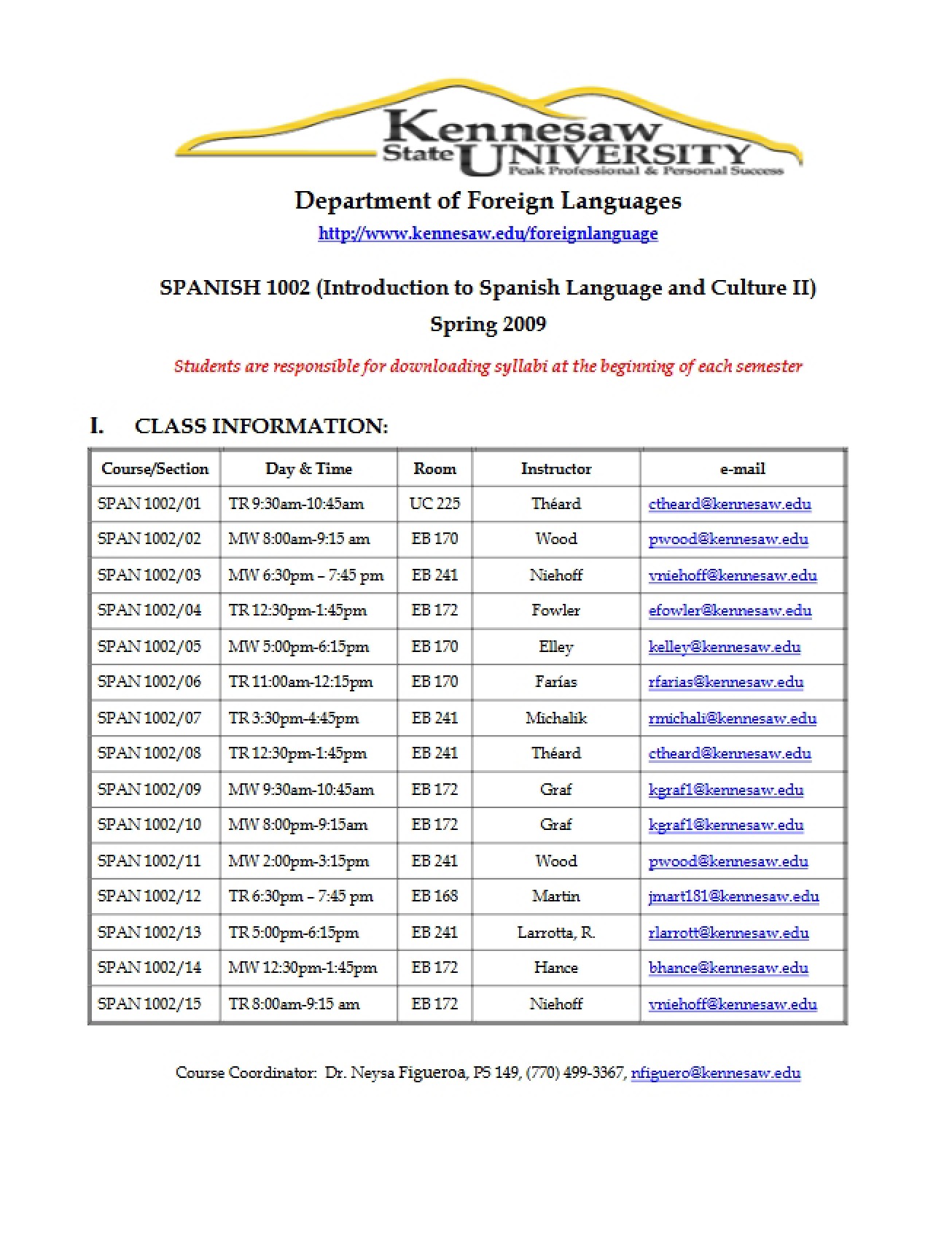 Kennesaw State UNIVERSITY
Peak Professional & Personal Success

Department of Foreign Languages
http://www.kennesaw.edu/foreignlanguage

SPANISH 1002 (Introduction to Spanish Language and Culture II)
Spring 2009

Students are responsible for downloading syllabi at the beginning of each semester

I. CLASS INFORMATION:

| Course/Section | Day & Time | Room | Instructor | e-mail |
|---|---|---|---|---|
| SPAN 1002/01 | TR 9:30am-10:45am | UC 225 | Théard | ctheard@kennesaw.edu |
| SPAN 1002/02 | MW 8:00am-9:15 am | EB 170 | Wood | pwood@kennesaw.edu |
| SPAN 1002/03 | MW 6:30pm – 7:45 pm | EB 241 | Niehoff | vniehoff@kennesaw.edu |
| SPAN 1002/04 | TR 12:30pm-1:45pm | EB 172 | Fowler | efowler@kennesaw.edu |
| SPAN 1002/05 | MW 5:00pm-6:15pm | EB 170 | Elley | kelley@kennesaw.edu |
| SPAN 1002/06 | TR 11:00am-12:15pm | EB 170 | Farías | rfarias@kennesaw.edu |
| SPAN 1002/07 | TR 3:30pm-4:45pm | EB 241 | Michalik | rmichali@kennesaw.edu |
| SPAN 1002/08 | TR 12:30pm-1:45pm | EB 241 | Théard | ctheard@kennesaw.edu |
| SPAN 1002/09 | MW 9:30am-10:45am | EB 172 | Graf | kgraf1@kennesaw.edu |
| SPAN 1002/10 | MW 8:00pm-9:15am | EB 172 | Graf | kgraf1@kennesaw.edu |
| SPAN 1002/11 | MW 2:00pm-3:15pm | EB 241 | Wood | pwood@kennesaw.edu |
| SPAN 1002/12 | TR 6:30pm – 7:45 pm | EB 168 | Martin | jmart181@kennesaw.edu |
| SPAN 1002/13 | TR 5:00pm-6:15pm | EB 241 | Larrotta, R. | rlarrott@kennesaw.edu |
| SPAN 1002/14 | MW 12:30pm-1:45pm | EB 172 | Hance | bhance@kennesaw.edu |
| SPAN 1002/15 | TR 8:00am-9:15 am | EB 172 | Niehoff | vniehoff@kennesaw.edu |

Course Coordinator: Dr. Neysa Figueroa, PS 149, (770) 499-3367, nfiguero@kennesaw.edu